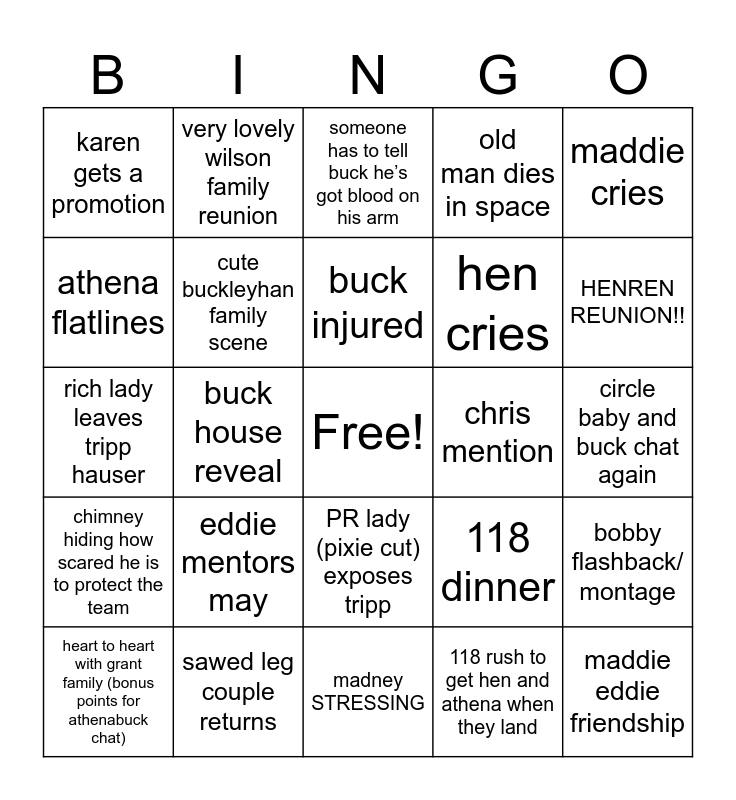 | B | I | N | G | O |
|---|---|---|---|---|
| karen gets a promotion | very lovely wilson family reunion | someone has to tell buck he's got blood on his arm | old man dies in space | maddie cries |
| athena flatlines | cute buckleyhan family scene | buck injured | hen cries | HENREN REUNION!! |
| rich lady leaves tripp hauser | buck house reveal | Free! | chris mention | circle baby and buck chat again |
| chimney hiding how scared he is to protect the team | eddie mentors may | PR lady (pixie cut) exposes tripp | 118 dinner | bobby flashback/ montage |
| heart to heart with grant family (bonus points for athenabuck chat) | sawed leg couple returns | madney STRESSING | 118 rush to get hen and athena when they land | maddie eddie friendship |